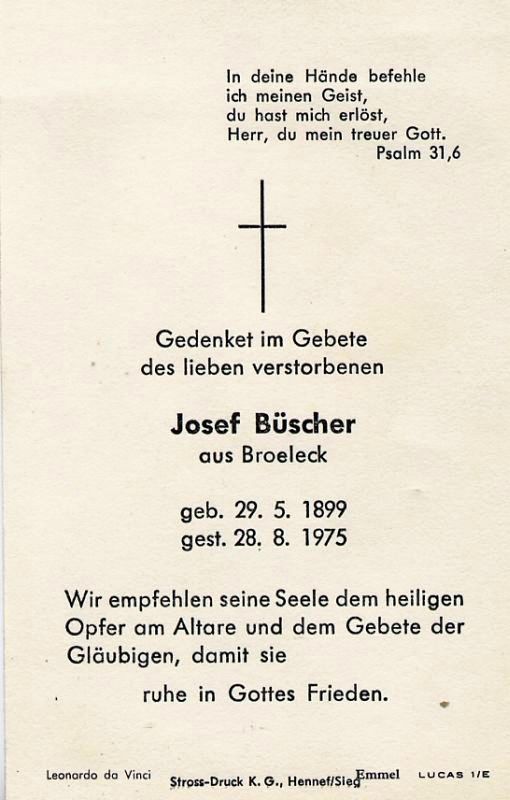 In deine Hände befehle
ich meinen Geist,
du hast mich erlöst,
Herr, du mein treuer Gott.
Psalm 31,6

Gedenket im Gebete
des lieben verstorbenen

Josef Büscher
aus Broeleck

geb. 29. 5. 1899
gest. 28. 8. 1975

Wir empfehlen seine Seele dem heiligen Opfer am Altare und dem Gebete der Gläubigen, damit sie

ruhe in Gottes Frieden.

Leonardo da Vinci Stross-Druck K. G., Hennef/Sieg Emmel LUCAS 1/E